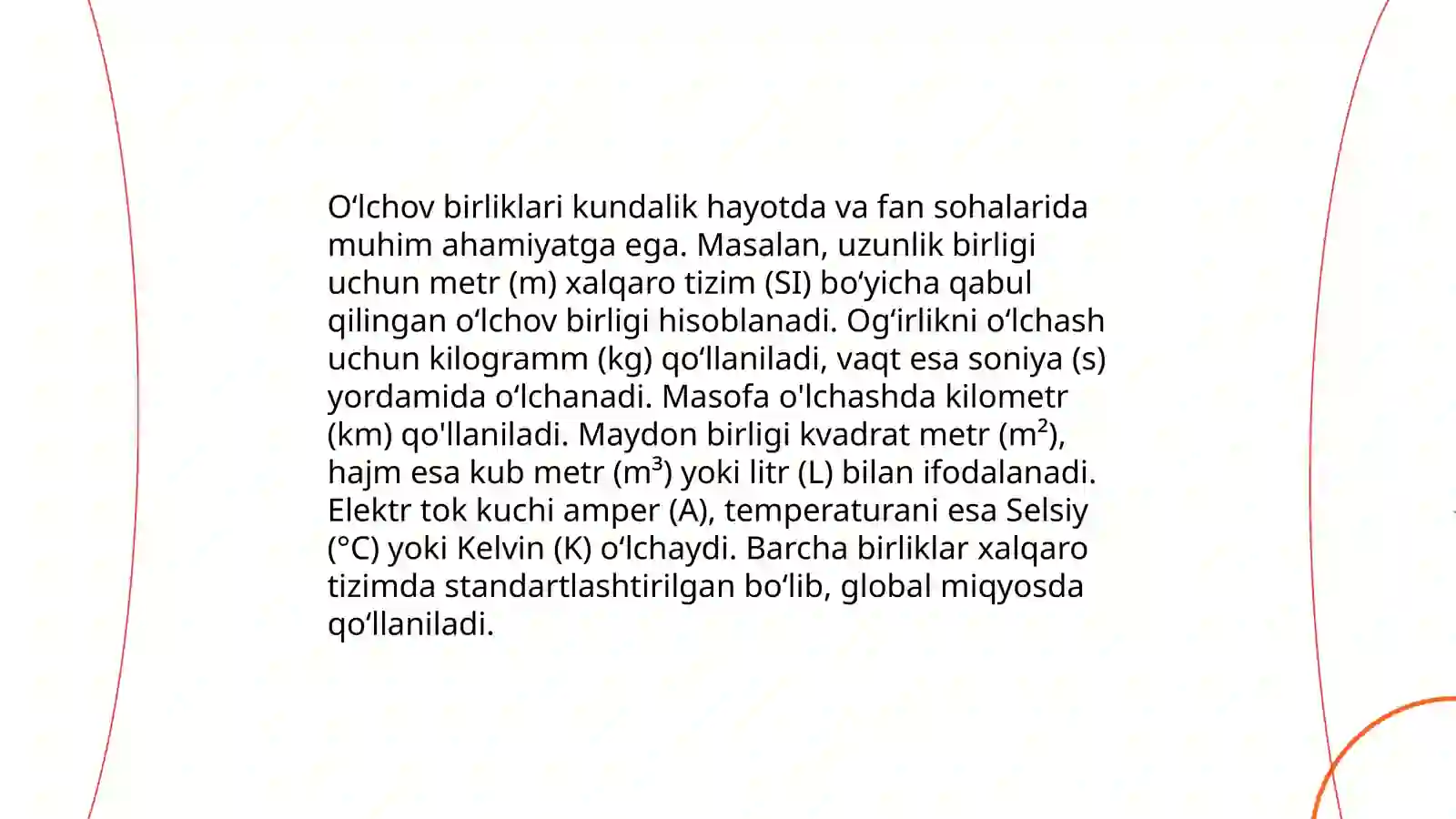 O‘lchov birliklari kundalik hayotda va fan sohalarida muhim ahamiyatga ega. Masalan, uzunlik birligi uchun metr (m) xalqaro tizim (SI) bo‘yicha qabul qilingan o‘lchov birligi hisoblanadi. Og‘irlikni o‘lchash uchun kilogramm (kg) qo‘llaniladi, vaqt esa soniya (s) yordamida o‘lchanadi. Masofa o'lchashda kilometr (km) qo'llaniladi. Maydon birligi kvadrat metr ($m^2$), hajm esa kub metr ($m^3$) yoki litr (L) bilan ifodalanadi. Elektr tok kuchi amper (A), temperaturani esa Selsiy (°C) yoki Kelvin (K) o‘lchaydi. Barcha birliklar xalqaro tizimda standartlashtirilgan bo‘lib, global miqyosda qo‘llaniladi.